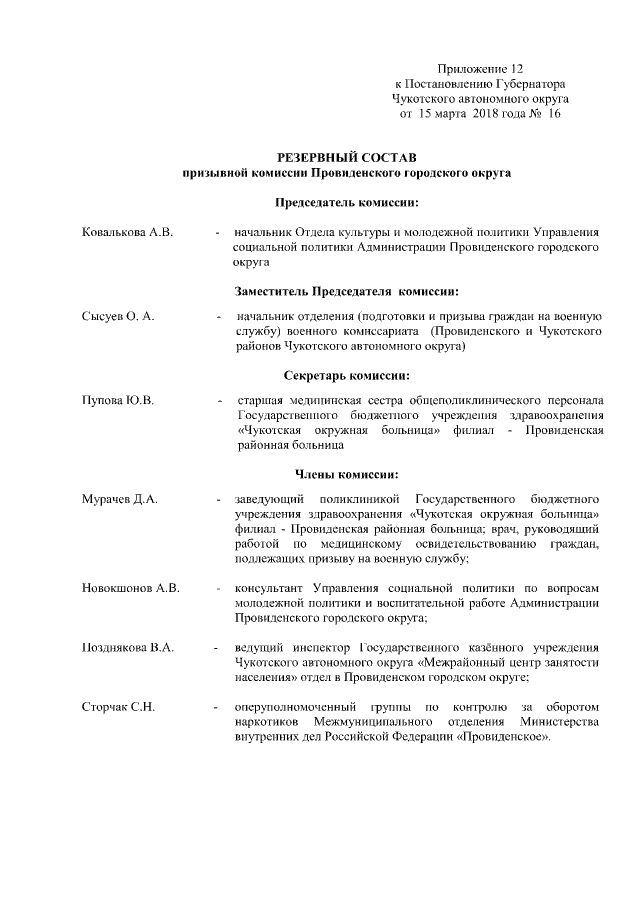 Приложение 12
к Постановлению Губернатора
Чукотского автономного округа
от 15 марта 2018 года № 16

РЕЗЕРВНЫЙ СОСТАВ
призывной комиссии Провиденского городского округа

Председатель комиссии:

Ковалькова А.В. - начальник Отдела культуры и молодежной политики Управления социальной политики Администрации Провиденского городского округа

Заместитель Председателя комиссии:

Сысуев О. А. - начальник отделения (подготовки и призыва граждан на военную службу) военного комиссариата (Провиденского и Чукотского районов Чукотского автономного округа)

Секретарь комиссии:

Пупова Ю.В. - старшая медицинская сестра общеполиклинического персонала Государственного бюджетного учреждения здравоохранения «Чукотская окружная больница» филиал - Провиденская районная больница

Члены комиссии:

Мурачев Д.А. - заведующий поликлиникой Государственного бюджетного учреждения здравоохранения «Чукотская окружная больница» филиал - Провиденская районная больница; врач, руководящий работой по медицинскому освидетельствованию граждан, подлежащих призыву на военную службу;

Новокшонов А.В. - консультант Управления социальной политики по вопросам молодежной политики и воспитательной работе Администрации Провиденского городского округа;

Позднякова В.А. - ведущий инспектор Государственного казённого учреждения Чукотского автономного округа «Межрайонный центр занятости населения» отдел в Провиденском городском округе;

Сторчак С.Н. - оперуполномоченный группы по контролю за оборотом наркотиков Межмуниципального отделения Министерства внутренних дел Российской Федерации «Провиденское».